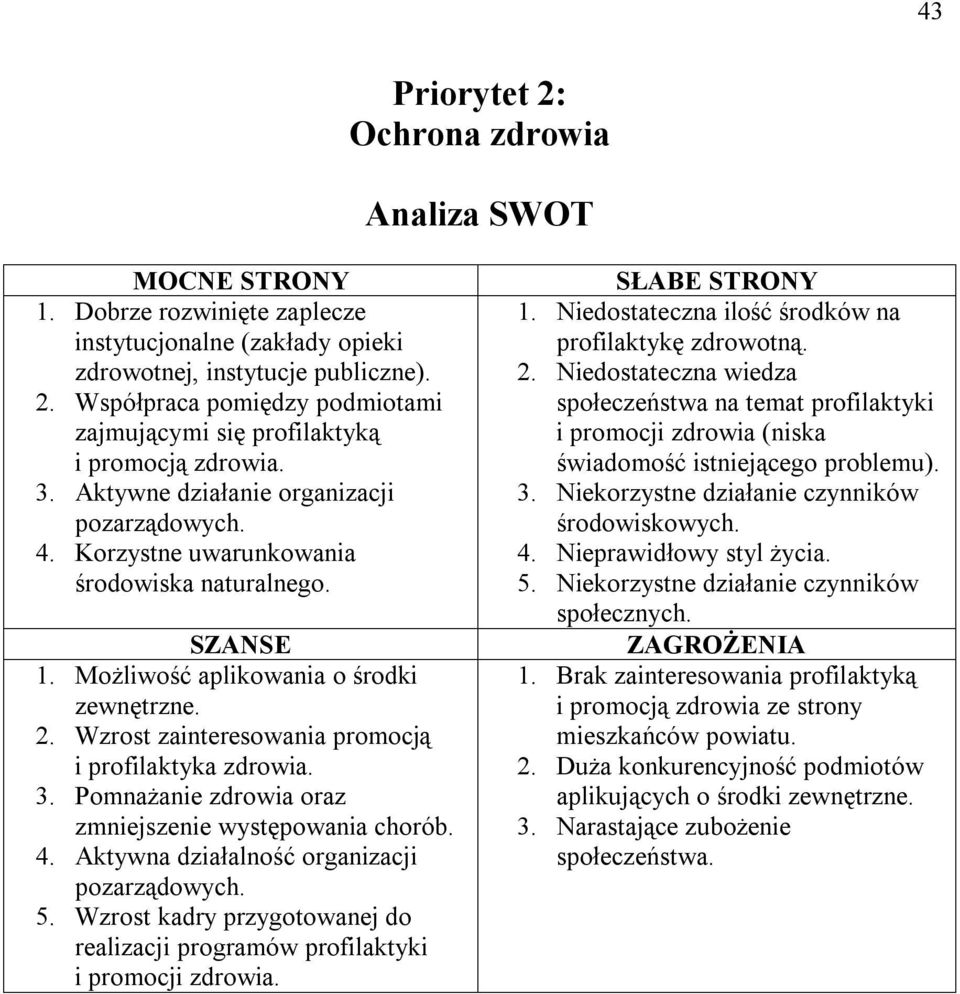 43

Priorytet 2:
Ochrona zdrowia

Analiza SWOT

| MOCNE STRONY | SŁABE STRONY |
|---|---|
| 1. Dobrze rozwinięte zaplecze instytucjonalne (zakłady opieki zdrowotnej, instytucje publiczne). 2. Współpraca pomiędzy podmiotami zajmującymi się profilaktyką i promocją zdrowia. 3. Aktywne działanie organizacji pozarządowych. 4. Korzystne uwarunkowania środowiska naturalnego. | 1. Niedostateczna ilość środków na profilaktykę zdrowotną. 2. Niedostateczna wiedza społeczeństwa na temat profilaktyki i promocji zdrowia (niska świadomość istniejącego problemu). 3. Niekorzystne działanie czynników środowiskowych. 4. Nieprawidłowy styl życia. 5. Niekorzystne działanie czynników społecznych. |
| SZANSE | ZAGROŻENIA |
| 1. Możliwość aplikowania o środki zewnętrzne. 2. Wzrost zainteresowania promocją i profilaktyka zdrowia. 3. Pomnażanie zdrowia oraz zmniejszenie występowania chorób. 4. Aktywna działalność organizacji pozarządowych. 5. Wzrost kadry przygotowanej do realizacji programów profilaktyki i promocji zdrowia. | 1. Brak zainteresowania profilaktyką i promocją zdrowia ze strony mieszkańców powiatu. 2. Duża konkurencyjność podmiotów aplikujących o środki zewnętrzne. 3. Narastające zubożenie społeczeństwa. |